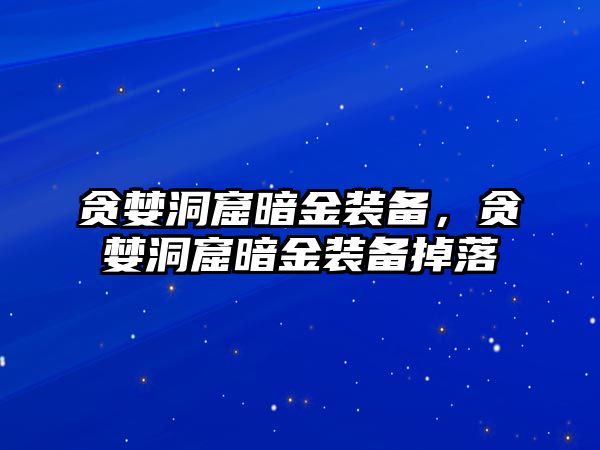 贪婪洞窟暗金装备，贪婪洞窟暗金装备掉落